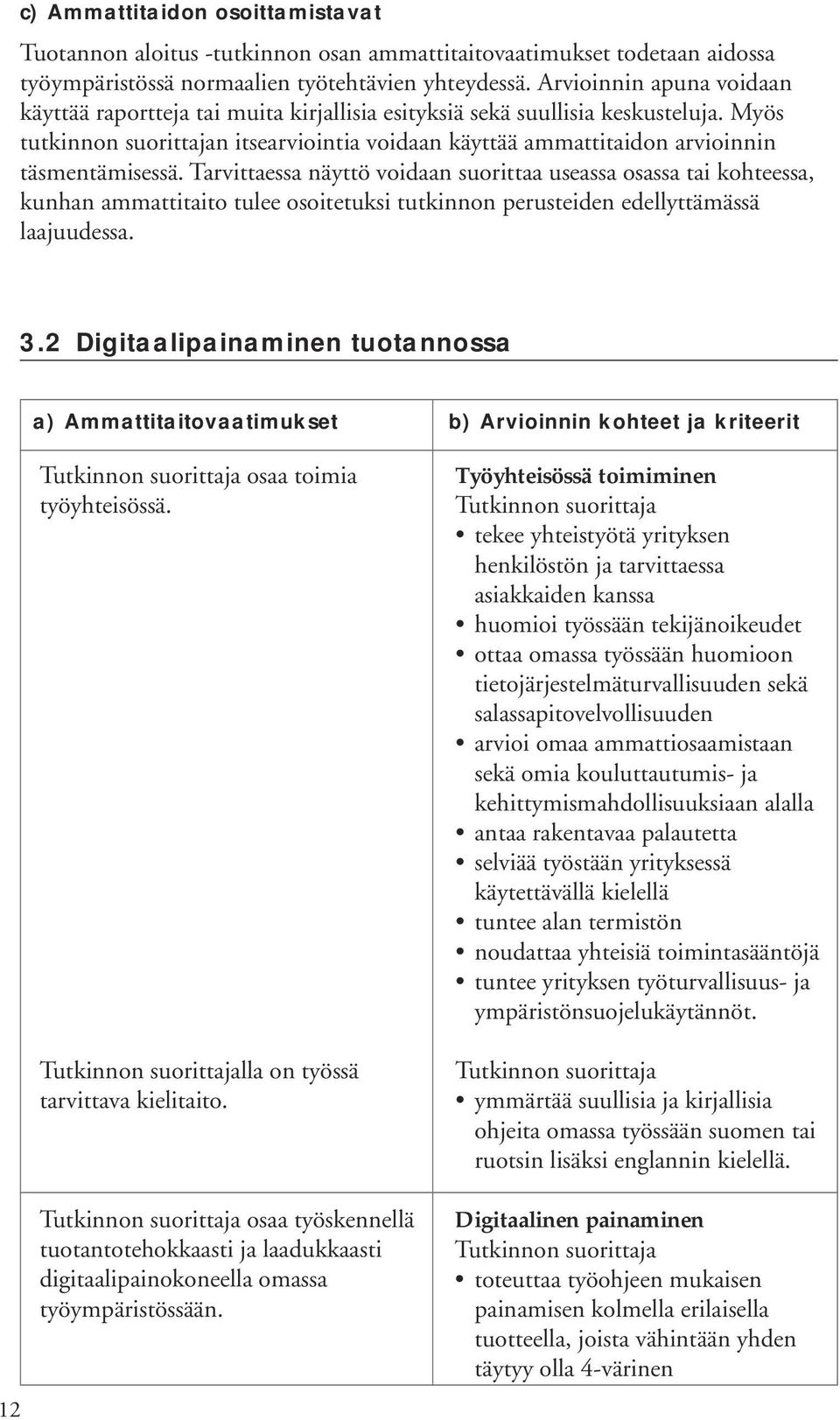 c) Ammattitaidon osoittamistavat

Tuotannon aloitus -tutkinnon osan ammattitaitovaatimukset todetaan aidossa työympäristössä normaalien työtehtävien yhteydessä. Arvioinnin apuna voidaan käyttää raportteja tai muita kirjallisia esityksiä sekä suullisia keskusteluja. Myös tutkinnon suorittajan itsearviointia voidaan käyttää ammattitaidon arvioinnin täsmentämisessä. Tarvittaessa näyttö voidaan suorittaa useassa osassa tai kohteessa, kunhan ammattitaito tulee osoitetuksi tutkinnon perusteiden edellyttämässä laajuudessa.

3.2 Digitaalipainaminen tuotannossa

| a) Ammattitaitovaatimukset | b) Arvioinnin kohteet ja kriteerit |
|---|---|
| Tutkinnon suorittaja osaa toimia työyhteisössä. | **Työyhteisössä toimiminen** Tutkinnon suorittaja • tekee yhteistyötä yrityksen henkilöstön ja tarvittaessa asiakkaiden kanssa • huomioi työssään tekijänoikeudet • ottaa omassa työssään huomioon tietojärjestelmäturvallisuuden sekä salassapitovelvollisuuden • arvioi omaa ammattiosaamistaan sekä omia kouluttautumis- ja kehittymismahdollisuuksiaan alalla • antaa rakentavaa palautetta • selviää työstään yrityksessä käytettävällä kielellä • tuntee alan termistön • noudattaa yhteisiä toimintasääntöjä • tuntee yrityksen työturvallisuus- ja ympäristönsuojelukäytännöt. |
| Tutkinnon suorittajalla on työssä tarvittava kielitaito. | Tutkinnon suorittaja • ymmärtää suullisia ja kirjallisia ohjeita omassa työssään suomen tai ruotsin lisäksi englannin kielellä. |
| Tutkinnon suorittaja osaa työskennellä tuotantotehokkaasti ja laadukkaasti digitaalipainokoneella omassa työympäristössään. | **Digitaalinen painaminen** Tutkinnon suorittaja • toteuttaa työohjeen mukaisen painamisen kolmella erilaisella tuotteella, joista vähintään yhden täytyy olla 4-värinen |

12